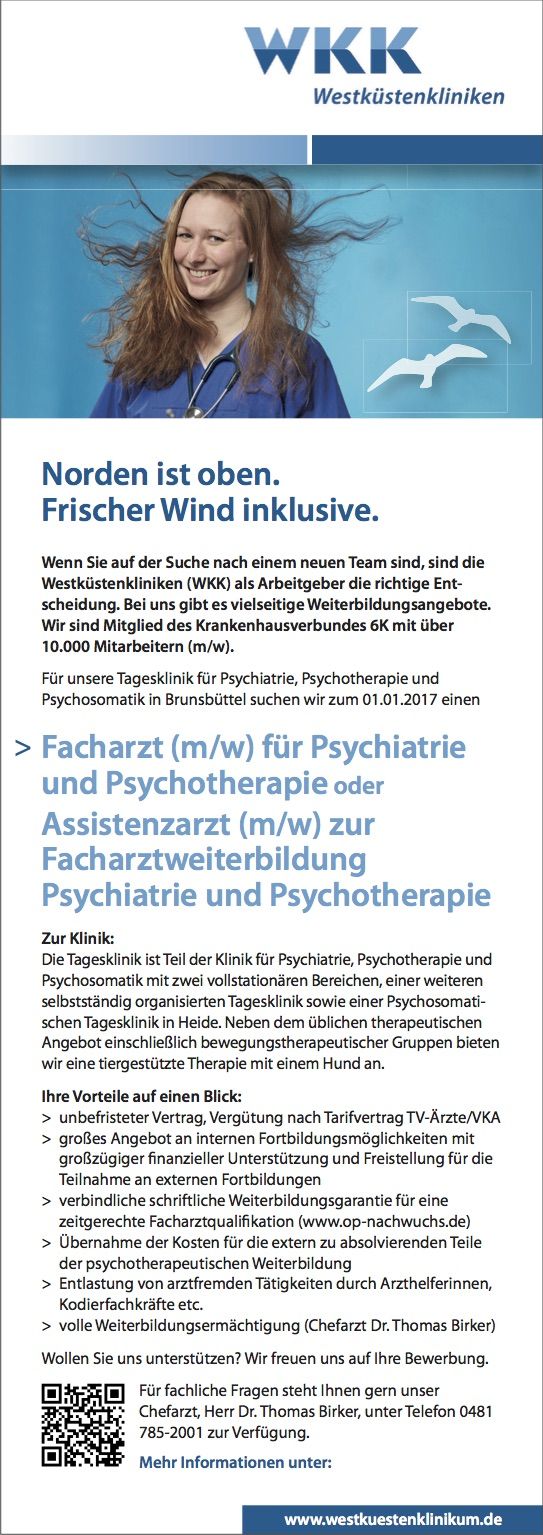 WKK
Westküstenkliniken

Norden ist oben.
Frischer Wind inklusive.

Wenn Sie auf der Suche nach einem neuen Team sind, sind die Westküstenkliniken (WKK) als Arbeitgeber die richtige Entscheidung. Bei uns gibt es vielseitige Weiterbildungsangebote. Wir sind Mitglied des Krankenhausverbundes 6K mit über 10.000 Mitarbeitern (m/w).

Für unsere Tagesklinik für Psychiatrie, Psychotherapie und Psychosomatik in Brunsbüttel suchen wir zum 01.01.2017 einen

> Facharzt (m/w) für Psychiatrie und Psychotherapie oder Assistenzarzt (m/w) zur Facharztweiterbildung Psychiatrie und Psychotherapie

Zur Klinik:
Die Tagesklinik ist Teil der Klinik für Psychiatrie, Psychotherapie und Psychosomatik mit zwei vollstationären Bereichen, einer weiteren selbstständig organisierten Tagesklinik sowie einer Psychosomatischen Tagesklinik in Heide. Neben dem üblichen therapeutischen Angebot einschließlich bewegungstherapeutischer Gruppen bieten wir eine tiergestützte Therapie mit einem Hund an.

Ihre Vorteile auf einen Blick:
> unbefristeter Vertrag, Vergütung nach Tarifvertrag TV-Ärzte/VKA
> großes Angebot an internen Fortbildungsmöglichkeiten mit großzügiger finanzieller Unterstützung und Freistellung für die Teilnahme an externen Fortbildungen
> verbindliche schriftliche Weiterbildungsgarantie für eine zeitgerechte Facharztqualifikation (www.op-nachwuchs.de)
> Übernahme der Kosten für die extern zu absolvierenden Teile der psychotherapeutischen Weiterbildung
> Entlastung von arztfremden Tätigkeiten durch Arzthelferinnen, Kodierfachkräfte etc.
> volle Weiterbildungsermächtigung (Chefarzt Dr. Thomas Birker)

Wollen Sie uns unterstützen? Wir freuen uns auf Ihre Bewerbung.

Für fachliche Fragen steht Ihnen gern unser Chefarzt, Herr Dr. Thomas Birker, unter Telefon 0481 785-2001 zur Verfügung.

Mehr Informationen unter:

www.westkuestenklinikum.de